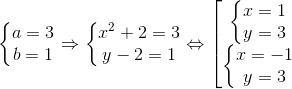 $\begin{cases} a = 3 \\ b = 1 \end{cases} \Rightarrow \begin{cases} x^2 + 2 = 3 \\ y - 2 = 1 \end{cases} \Leftrightarrow \left[ \begin{array}{l} \begin{cases} x = 1 \\ y = 3 \end{cases} \\ \begin{cases} x = -1 \\ y = 3 \end{cases} \end{array} \right.$